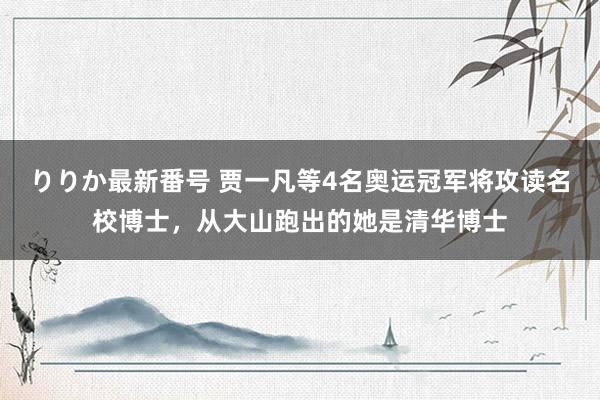 りりか最新番号 贾一凡等4名奥运冠军将攻读名校博士，从大山跑出的她是清华博士